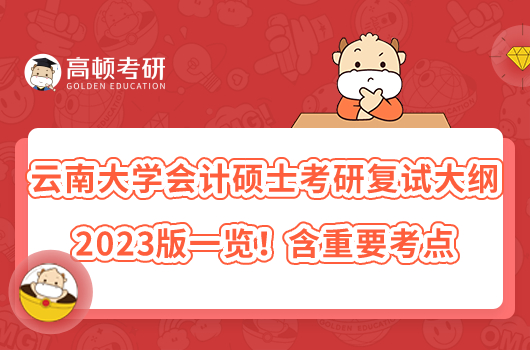 高顿考研
GOLDEN EDUCATION

云南大学会计硕士考研复试大纲
2023版一览！含重要考点